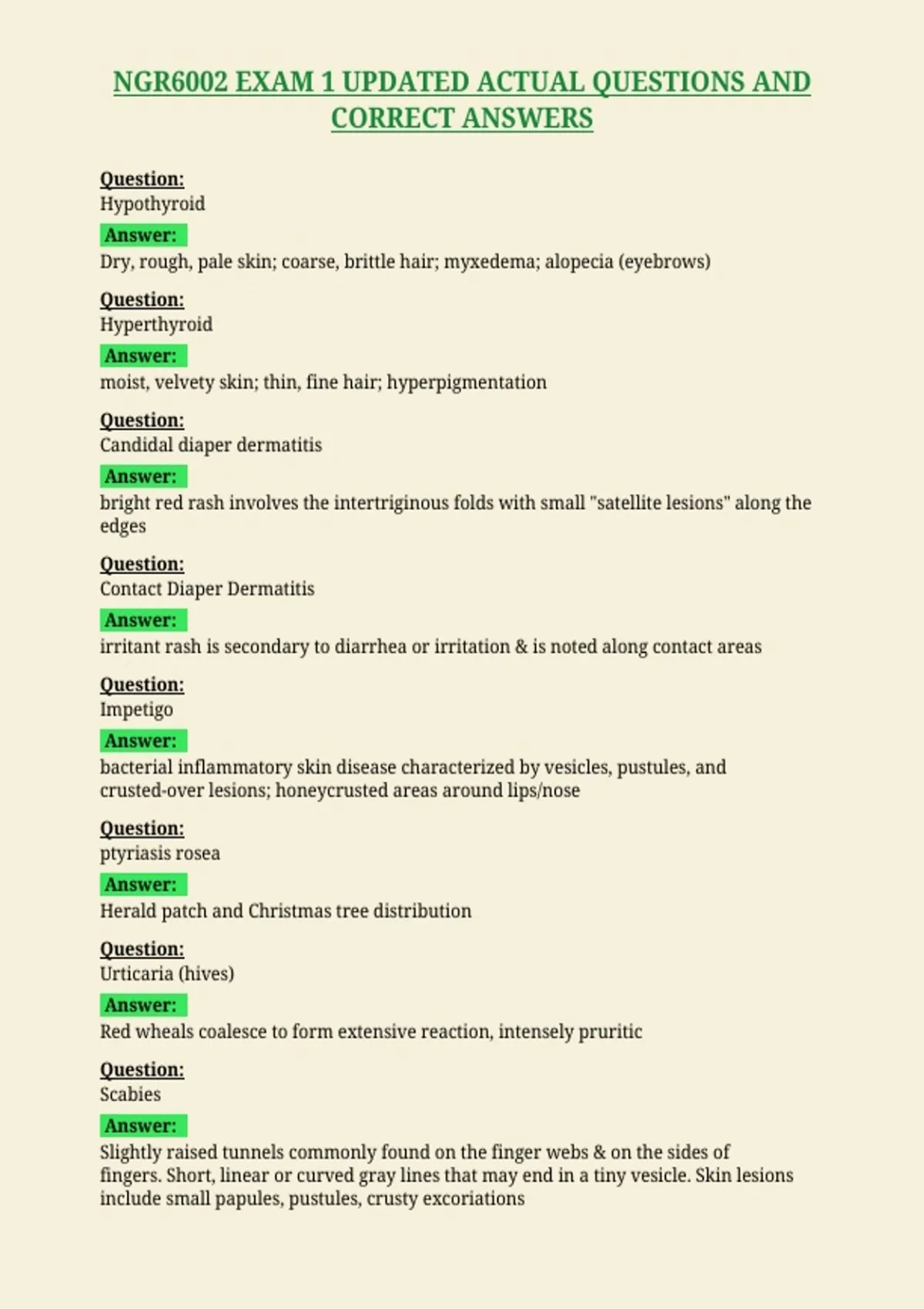 NGR6002 EXAM 1 UPDATED ACTUAL QUESTIONS AND CORRECT ANSWERS

Question:
Hypothyroid
Answer:
Dry, rough, pale skin; coarse, brittle hair; myxedema; alopecia (eyebrows)

Question:
Hyperthyroid
Answer:
moist, velvety skin; thin, fine hair; hyperpigmentation

Question:
Candidal diaper dermatitis
Answer:
bright red rash involves the intertriginous folds with small "satellite lesions" along the edges

Question:
Contact Diaper Dermatitis
Answer:
irritant rash is secondary to diarrhea or irritation & is noted along contact areas

Question:
Impetigo
Answer:
bacterial inflammatory skin disease characterized by vesicles, pustules, and crusted-over lesions; honeycrusted areas around lips/nose

Question:
ptyriasis rosea
Answer:
Herald patch and Christmas tree distribution

Question:
Urticaria (hives)
Answer:
Red wheals coalesce to form extensive reaction, intensely pruritic

Question:
Scabies
Answer:
Slightly raised tunnels commonly found on the finger webs & on the sides of fingers. Short, linear or curved gray lines that may end in a tiny vesicle. Skin lesions include small papules, pustules, crusty excoriations